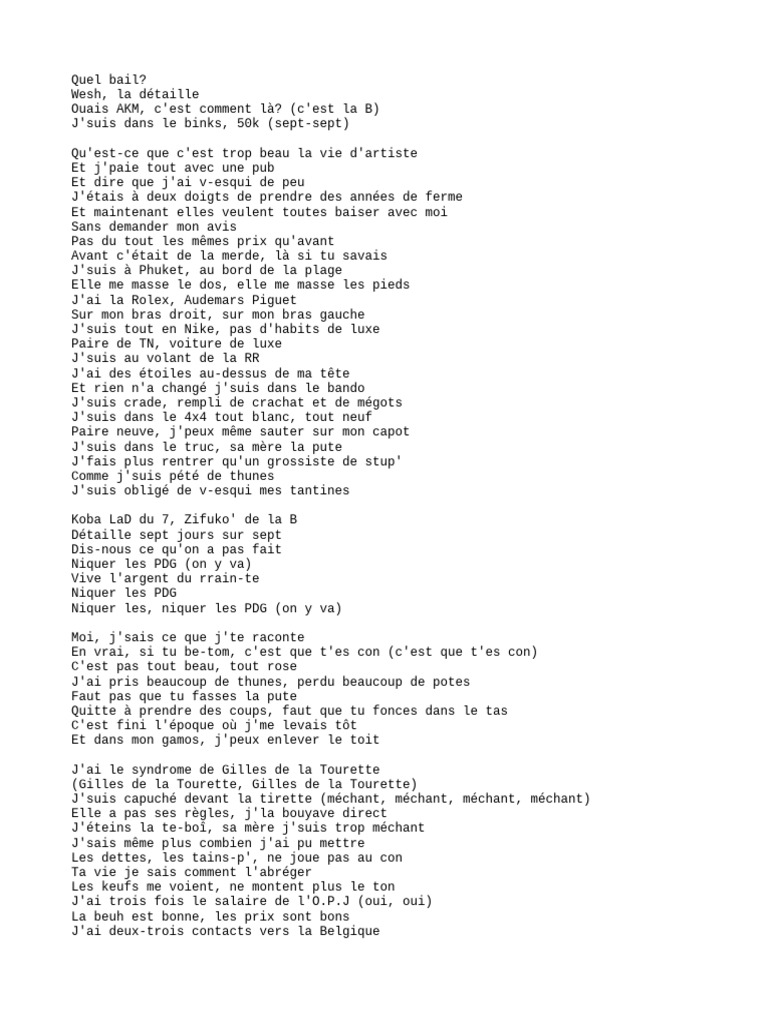 Quel bail?
Wesh, la détaille
Ouais AKM, c'est comment là? (c'est la B)
J'suis dans le binks, 50k (sept-sept)

Qu'est-ce que c'est trop beau la vie d'artiste
Et j'paie tout avec une pub
Et dire que j'ai v-esqui de peu
J'étais à deux doigts de prendre des années de ferme
Et maintenant elles veulent toutes baiser avec moi
Sans demander mon avis
Pas du tout les mêmes prix qu'avant
Avant c'était de la merde, là si tu savais
J'suis à Phuket, au bord de la plage
Elle me masse le dos, elle me masse les pieds
J'ai la Rolex, Audemars Piguet
Sur mon bras droit, sur mon bras gauche
J'suis tout en Nike, pas d'habits de luxe
Paire de TN, voiture de luxe
J'suis au volant de la RR
J'ai des étoiles au-dessus de ma tête
Et rien n'a changé j'suis dans le bando
J'suis crade, rempli de crachat et de mégots
J'suis dans le 4x4 tout blanc, tout neuf
Paire neuve, j'peux même sauter sur mon capot
J'suis dans le truc, sa mère la pute
J'fais plus rentrer qu'un grossiste de stup'
Comme j'suis pété de thunes
J'suis obligé de v-esqui mes tantines

Koba LaD du 7, Zifuko' de la B
Détaille sept jours sur sept
Dis-nous ce qu'on a pas fait
Niquer les PDG (on y va)
Vive l'argent du rrain-te
Niquer les PDG
Niquer les, niquer les PDG (on y va)

Moi, j'sais ce que j'te raconte
En vrai, si tu be-tom, c'est que t'es con (c'est que t'es con)
C'est pas tout beau, tout rose
J'ai pris beaucoup de thunes, perdu beaucoup de potes
Faut pas que tu fasses la pute
Quitte à prendre des coups, faut que tu fonces dans le tas
C'est fini l'époque où j'me levais tôt
Et dans mon gamos, j'peux enlever le toit

J'ai le syndrome de Gilles de la Tourette
(Gilles de la Tourette, Gilles de la Tourette)
J'suis capuché devant la tirette (méchant, méchant, méchant, méchant)
Elle a pas ses règles, j'la bouyave direct
J'éteins la te-boî, sa mère j'suis trop méchant
J'sais même plus combien j'ai pu mettre
Les dettes, les tains-p', ne joue pas au con
Ta vie je sais comment l'abréger
Les keufs me voient, ne montent plus le ton
J'ai trois fois le salaire de l'O.P.J (oui, oui)
La beuh est bonne, les prix sont bons
J'ai deux-trois contacts vers la Belgique